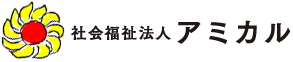 社会福祉法人 アミカル